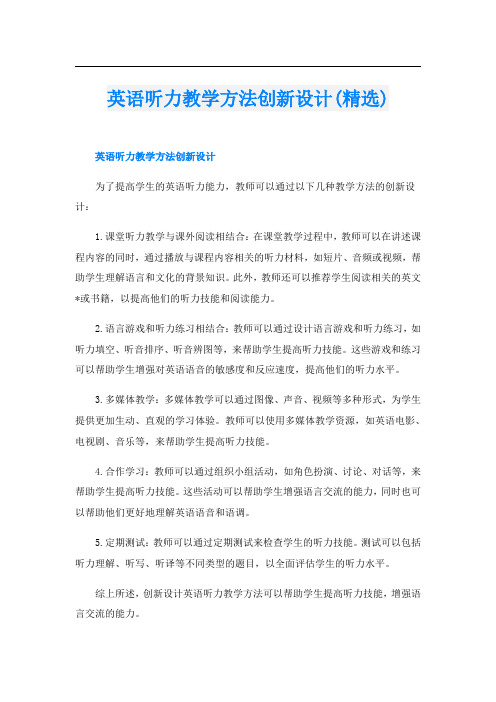 英语听力教学方法创新设计(精选)

英语听力教学方法创新设计

为了提高学生的英语听力能力，教师可以通过以下几种教学方法的创新设计：

1.课堂听力教学与课外阅读相结合：在课堂教学过程中，教师可以在讲述课程内容的同时，通过播放与课程内容相关的听力材料，如短片、音频或视频，帮助学生理解语言和文化的背景知识。此外，教师还可以推荐学生阅读相关的英文*或书籍，以提高他们的听力技能和阅读能力。

2.语言游戏和听力练习相结合：教师可以通过设计语言游戏和听力练习，如听力填空、听音排序、听音辨图等，来帮助学生提高听力技能。这些游戏和练习可以帮助学生增强对英语语音的敏感度和反应速度，提高他们的听力水平。

3.多媒体教学：多媒体教学可以通过图像、声音、视频等多种形式，为学生提供更加生动、直观的学习体验。教师可以使用多媒体教学资源，如英语电影、电视剧、音乐等，来帮助学生提高听力技能。

4.合作学习：教师可以通过组织小组活动，如角色扮演、讨论、对话等，来帮助学生提高听力技能。这些活动可以帮助学生增强语言交流的能力，同时也可以帮助他们更好地理解英语语音和语调。

5.定期测试：教师可以通过定期测试来检查学生的听力技能。测试可以包括听力理解、听写、听译等不同类型的题目，以全面评估学生的听力水平。

综上所述，创新设计英语听力教学方法可以帮助学生提高听力技能，增强语言交流的能力。